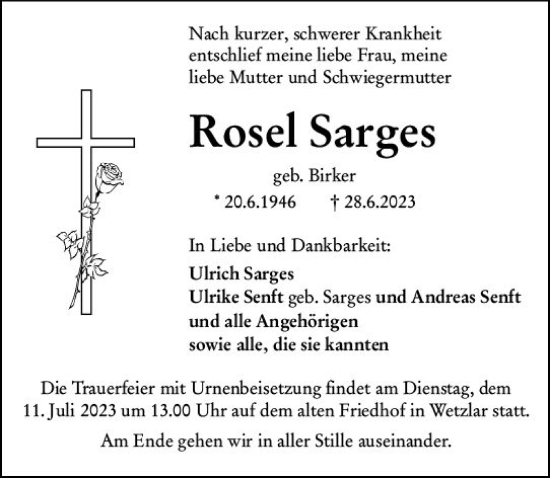 Nach kurzer, schwerer Krankheit entschlief meine liebe Frau, meine liebe Mutter und Schwiegermutter

Rosel Sarges

geb. Birker

* 20.6.1946 † 28.6.2023

In Liebe und Dankbarkeit:

Ulrich Sarges
Ulrike Senft geb. Sarges und Andreas Senft
und alle Angehörigen
sowie alle, die sie kannten

Die Trauerfeier mit Urnenbeisetzung findet am Dienstag, dem 11. Juli 2023 um 13.00 Uhr auf dem alten Friedhof in Wetzlar statt.

Am Ende gehen wir in aller Stille auseinander.